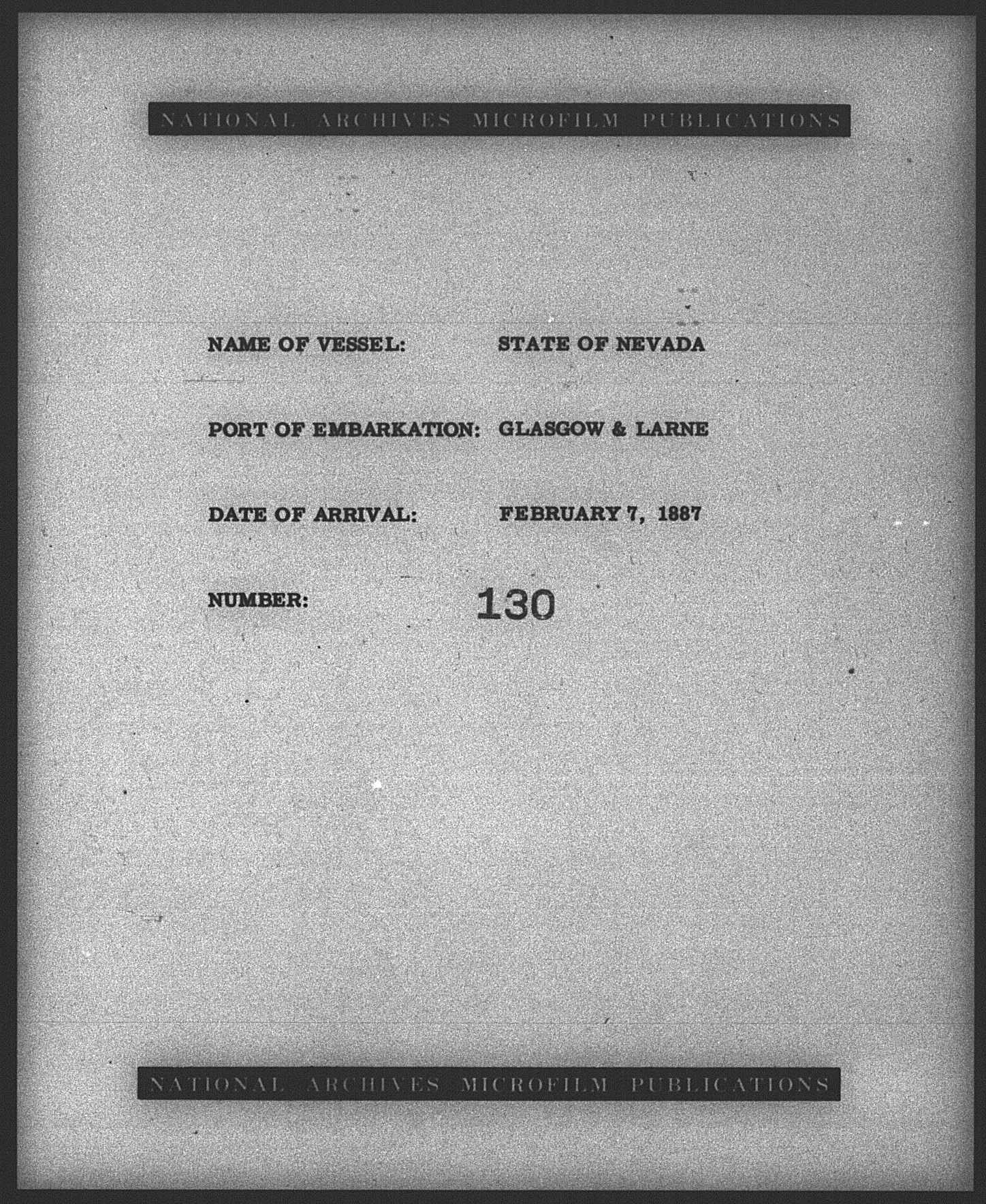 NATIONAL ARCHIVES MICROFILM PUBLICATIONS

NAME OF VESSEL: STATE OF NEVADA

PORT OF EMBARKATION: GLASGOW & LARNE

DATE OF ARRIVAL: FEBRUARY 7, 1887

NUMBER: 130

NATIONAL ARCHIVES MICROFILM PUBLICATIONS